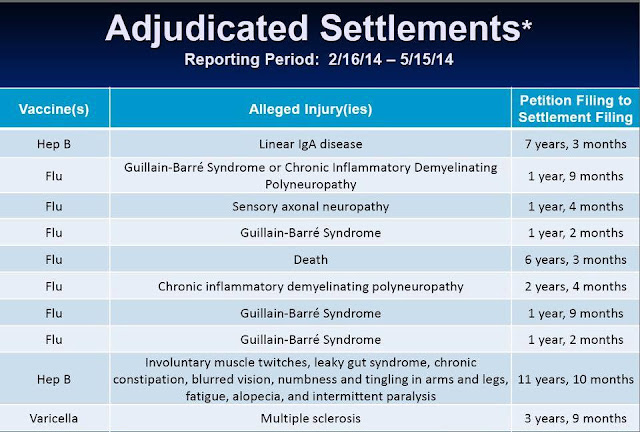 Adjudicated Settlements*
Reporting Period: 2/16/14 – 5/15/14

| Vaccine(s) | Alleged Injury(ies) | Petition Filing to Settlement Filing |
|---|---|---|
| Hep B | Linear IgA disease | 7 years, 3 months |
| Flu | Guillain-Barré Syndrome or Chronic Inflammatory Demyelinating Polyneuropathy | 1 year, 9 months |
| Flu | Sensory axonal neuropathy | 1 year, 4 months |
| Flu | Guillain-Barré Syndrome | 1 year, 2 months |
| Flu | Death | 6 years, 3 months |
| Flu | Chronic inflammatory demyelinating polyneuropathy | 2 years, 4 months |
| Flu | Guillain-Barré Syndrome | 1 year, 9 months |
| Flu | Guillain-Barré Syndrome | 1 year, 2 months |
| Hep B | Involuntary muscle twitches, leaky gut syndrome, chronic constipation, blurred vision, numbness and tingling in arms and legs, fatigue, alopecia, and intermittent paralysis | 11 years, 10 months |
| Varicella | Multiple sclerosis | 3 years, 9 months |